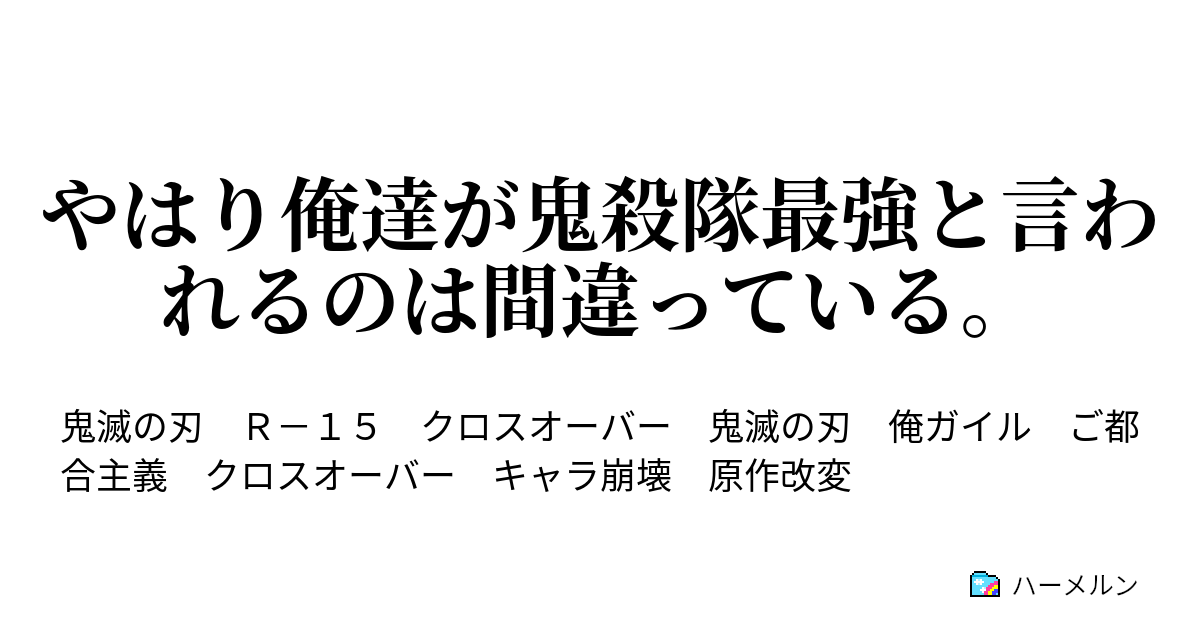 やはり俺達が鬼殺隊最強と言われるのは間違っている。

鬼滅の刃　Ｒ－１５　クロスオーバー　鬼滅の刃　俺ガイル　ご都合主義　クロスオーバー　キャラ崩壊　原作改変

ハーメルン